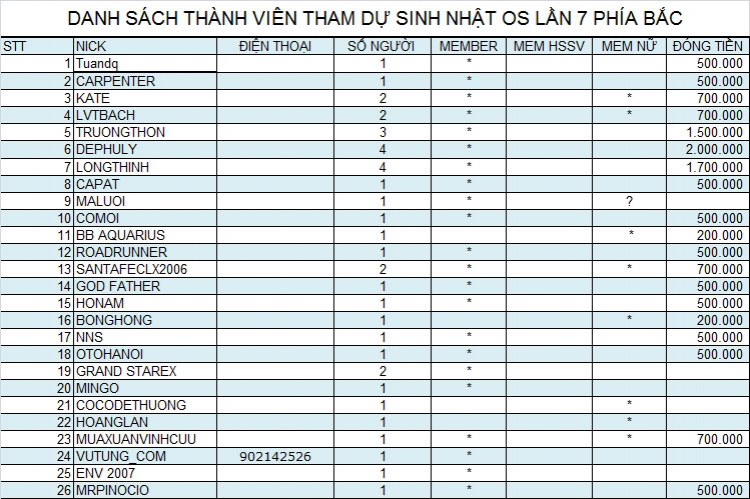 DANH SÁCH THÀNH VIÊN THAM DỰ SINH NHẬT OS LẦN 7 PHÍA BẮC

| STT | NICK | ĐIỆN THOẠI | SỐ NGƯỜI | MEMBER | MEM HSSV | MEM NỮ | ĐÓNG TIỀN |
|---|---|---|---|---|---|---|---|
| 1 | Tuandq | | 1 | * | | | 500.000 |
| 2 | CARPENTER | | 1 | * | | | 500.000 |
| 3 | KATE | | 2 | * | | * | 700.000 |
| 4 | LVTBACH | | 2 | * | | * | 700.000 |
| 5 | TRUONGTHON | | 3 | * | | | 1.500.000 |
| 6 | DEPHULY | | 4 | * | | | 2.000.000 |
| 7 | LONGTHINH | | 4 | * | | | 1.700.000 |
| 8 | CAPAT | | 1 | * | | | 500.000 |
| 9 | MALUOI | | 1 | * | | ? | |
| 10 | COMOI | | 1 | * | | | 500.000 |
| 11 | BB AQUARIUS | | 1 | | | * | 200.000 |
| 12 | ROADRUNNER | | 1 | * | | | 500.000 |
| 13 | SANTAFECLX2006 | | 2 | * | | * | 700.000 |
| 14 | GOD FATHER | | 1 | * | | | 500.000 |
| 15 | HONAM | | 1 | * | | | 500.000 |
| 16 | BONGHONG | | 1 | | | * | 200.000 |
| 17 | NNS | | 1 | * | | | 500.000 |
| 18 | OTOHANOI | | 1 | * | | | 500.000 |
| 19 | GRAND STAREX | | 2 | * | | | |
| 20 | MINGO | | 1 | * | | | |
| 21 | COCODETHUONG | | 1 | | | * | |
| 22 | HOANGLAN | | 1 | | | * | |
| 23 | MUAXUANVINHCUU | | 1 | * | | * | 700.000 |
| 24 | VUTUNG_COM | 902142526 | 1 | * | | | |
| 25 | ENV 2007 | | 1 | * | | | |
| 26 | MRPINOCIO | | 1 | * | | | 500.000 |